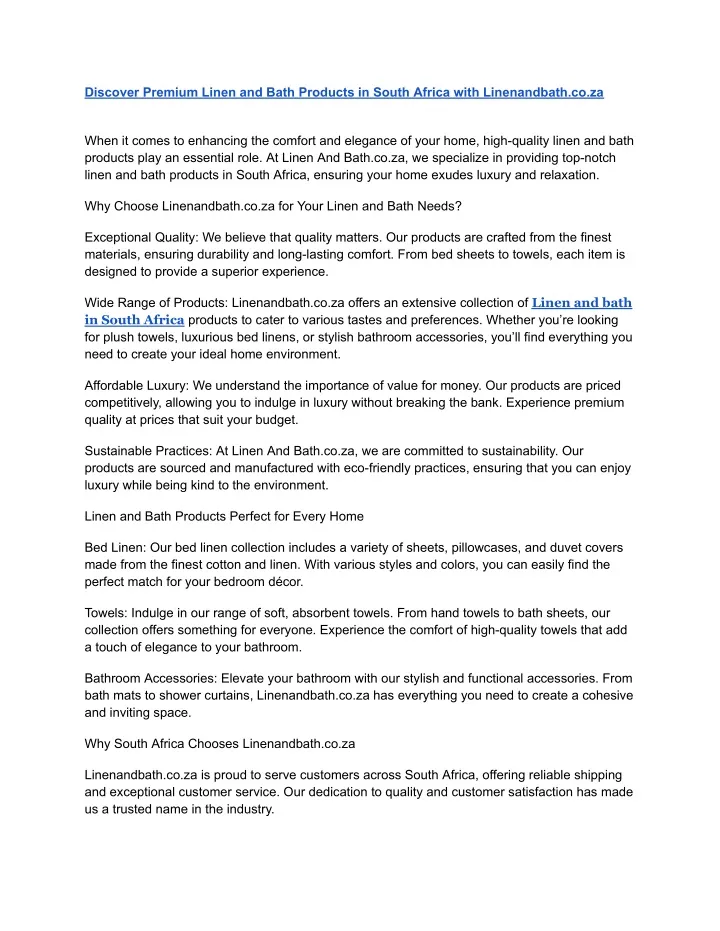 Discover Premium Linen and Bath Products in South Africa with Linenandbath.co.za

When it comes to enhancing the comfort and elegance of your home, high-quality linen and bath products play an essential role. At Linen And Bath.co.za, we specialize in providing top-notch linen and bath products in South Africa, ensuring your home exudes luxury and relaxation.

Why Choose Linenandbath.co.za for Your Linen and Bath Needs?

Exceptional Quality: We believe that quality matters. Our products are crafted from the finest materials, ensuring durability and long-lasting comfort. From bed sheets to towels, each item is designed to provide a superior experience.

Wide Range of Products: Linenandbath.co.za offers an extensive collection of Linen and bath in South Africa products to cater to various tastes and preferences. Whether you're looking for plush towels, luxurious bed linens, or stylish bathroom accessories, you'll find everything you need to create your ideal home environment.

Affordable Luxury: We understand the importance of value for money. Our products are priced competitively, allowing you to indulge in luxury without breaking the bank. Experience premium quality at prices that suit your budget.

Sustainable Practices: At Linen And Bath.co.za, we are committed to sustainability. Our products are sourced and manufactured with eco-friendly practices, ensuring that you can enjoy luxury while being kind to the environment.

Linen and Bath Products Perfect for Every Home

Bed Linen: Our bed linen collection includes a variety of sheets, pillowcases, and duvet covers made from the finest cotton and linen. With various styles and colors, you can easily find the perfect match for your bedroom décor.

Towels: Indulge in our range of soft, absorbent towels. From hand towels to bath sheets, our collection offers something for everyone. Experience the comfort of high-quality towels that add a touch of elegance to your bathroom.

Bathroom Accessories: Elevate your bathroom with our stylish and functional accessories. From bath mats to shower curtains, Linenandbath.co.za has everything you need to create a cohesive and inviting space.

Why South Africa Chooses Linenandbath.co.za

Linenandbath.co.za is proud to serve customers across South Africa, offering reliable shipping and exceptional customer service. Our dedication to quality and customer satisfaction has made us a trusted name in the industry.